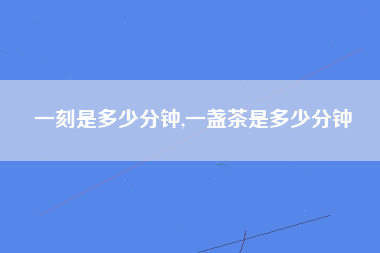 一刻是多少分钟,一盏茶是多少分钟